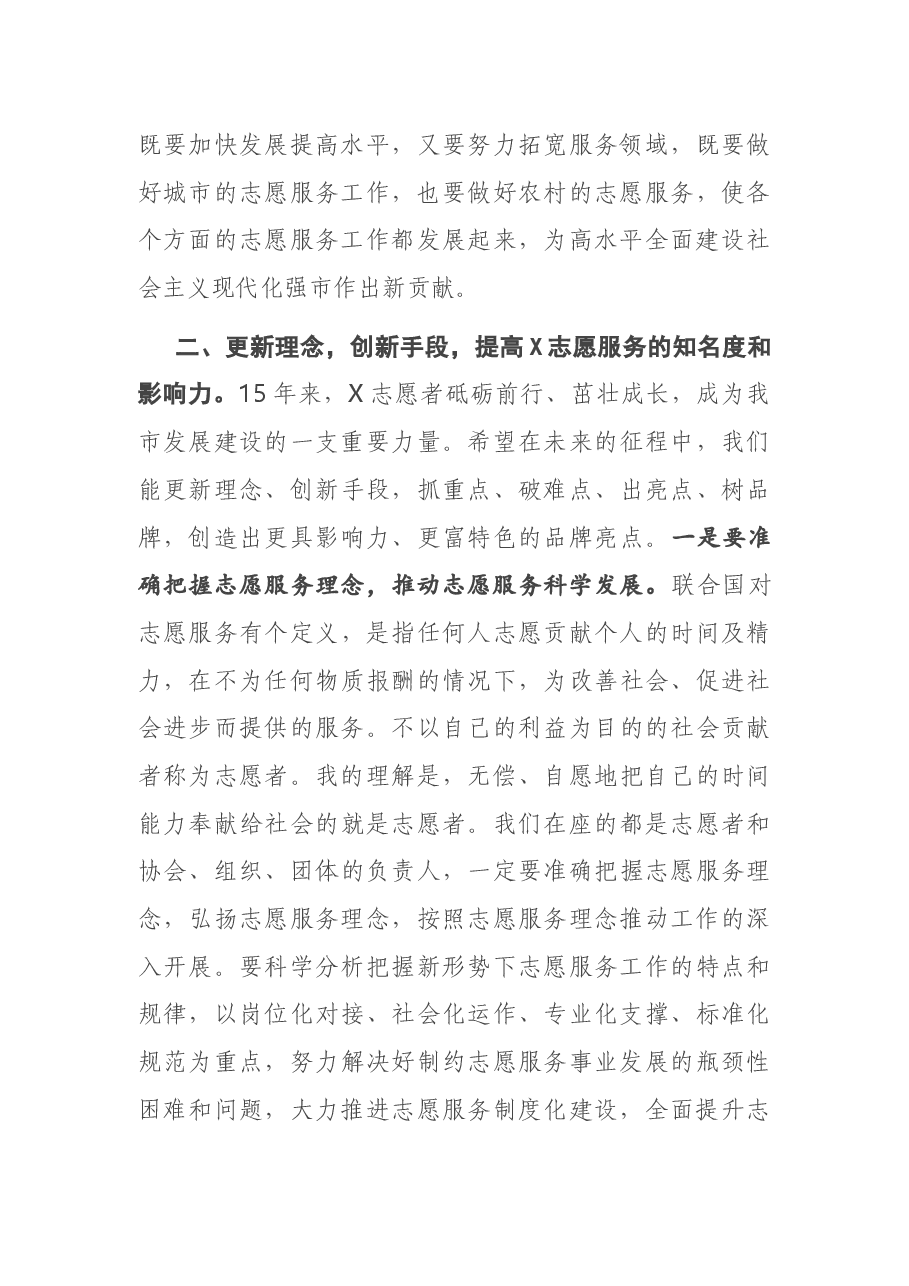 既要加快发展提高水平，又要努力拓宽服务领域，既要做好城市的志愿服务工作，也要做好农村的志愿服务，使各个方面的志愿服务工作都发展起来，为高水平全面建设社会主义现代化强市作出新贡献。

二、更新理念，创新手段，提高X志愿服务的知名度和影响力。15年来，X志愿者砥砺前行、茁壮成长，成为我市发展建设的一支重要力量。希望在未来的征程中，我们能更新理念、创新手段，抓重点、破难点、出亮点、树品牌，创造出更具影响力、更富特色的品牌亮点。一是要准确把握志愿服务理念，推动志愿服务科学发展。联合国对志愿服务有个定义，是指任何人志愿贡献个人的时间及精力，在不为任何物质报酬的情况下，为改善社会、促进社会进步而提供的服务。不以自己的利益为目的的社会贡献者称为志愿者。我的理解是，无偿、自愿地把自己的时间能力奉献给社会的就是志愿者。我们在座的都是志愿者和协会、组织、团体的负责人，一定要准确把握志愿服务理念，弘扬志愿服务理念，按照志愿服务理念推动工作的深入开展。要科学分析把握新形势下志愿服务工作的特点和规律，以岗位化对接、社会化运作、专业化支撑、标准化规范为重点，努力解决好制约志愿服务事业发展的瓶颈性困难和问题，大力推进志愿服务制度化建设，全面提升志